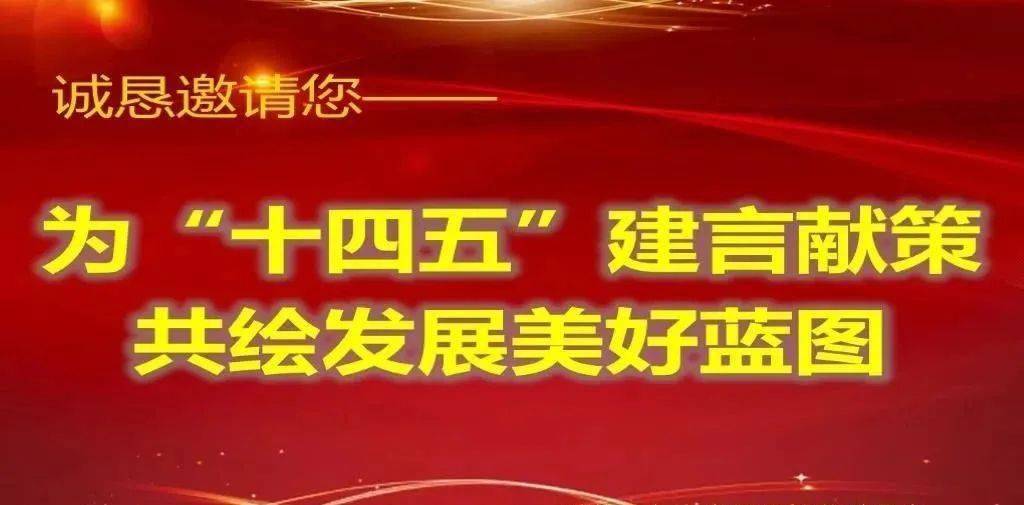 诚恳邀请您——

为“十四五”建言献策
共绘发展美好蓝图